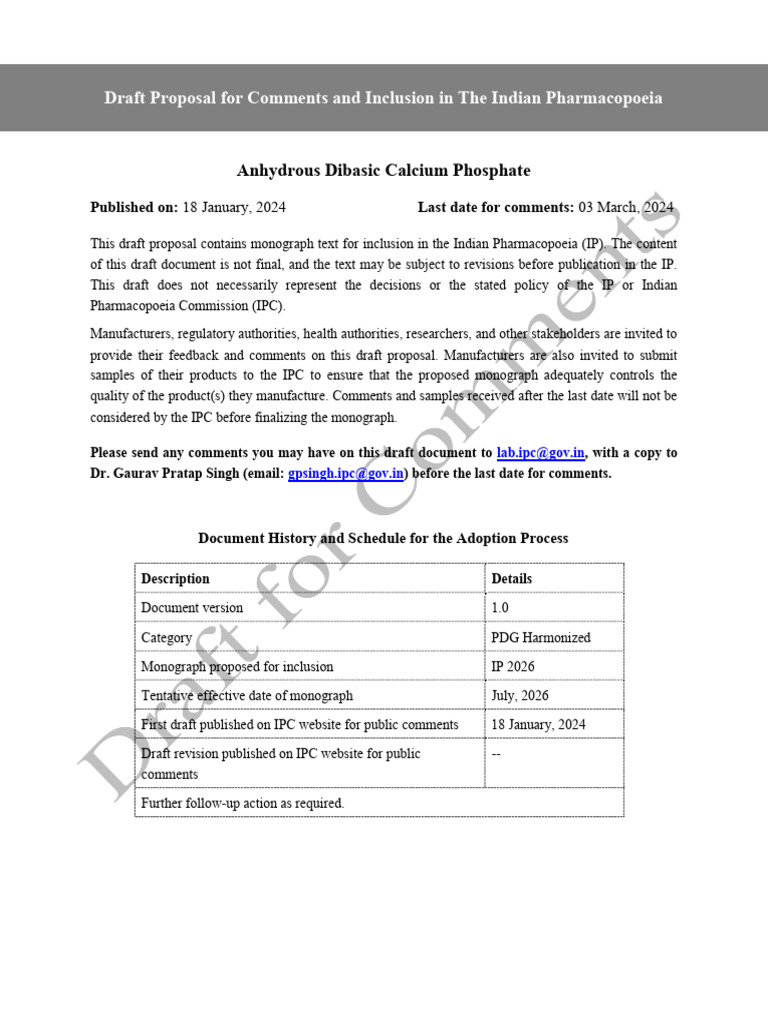 Draft Proposal for Comments and Inclusion in The Indian Pharmacopoeia

Anhydrous Dibasic Calcium Phosphate

**Published on:** 18 January, 2024 **Last date for comments:** 03 March, 2024

This draft proposal contains monograph text for inclusion in the Indian Pharmacopoeia (IP). The content of this draft document is not final, and the text may be subject to revisions before publication in the IP. This draft does not necessarily represent the decisions or the stated policy of the IP or Indian Pharmacopoeia Commission (IPC).

Manufacturers, regulatory authorities, health authorities, researchers, and other stakeholders are invited to provide their feedback and comments on this draft proposal. Manufacturers are also invited to submit samples of their products to the IPC to ensure that the proposed monograph adequately controls the quality of the product(s) they manufacture. Comments and samples received after the last date will not be considered by the IPC before finalizing the monograph.

**Please send any comments you may have on this draft document to lab.ipc@gov.in, with a copy to Dr. Gaurav Pratap Singh (email: gpsingh.ipc@gov.in) before the last date for comments.**

Document History and Schedule for the Adoption Process

| Description | Details |
|---|---|
| Document version | 1.0 |
| Category | PDG Harmonized |
| Monograph proposed for inclusion | IP 2026 |
| Tentative effective date of monograph | July, 2026 |
| First draft published on IPC website for public comments | 18 January, 2024 |
| Draft revision published on IPC website for public comments | -- |
| Further follow-up action as required. | |

Draft for Comments